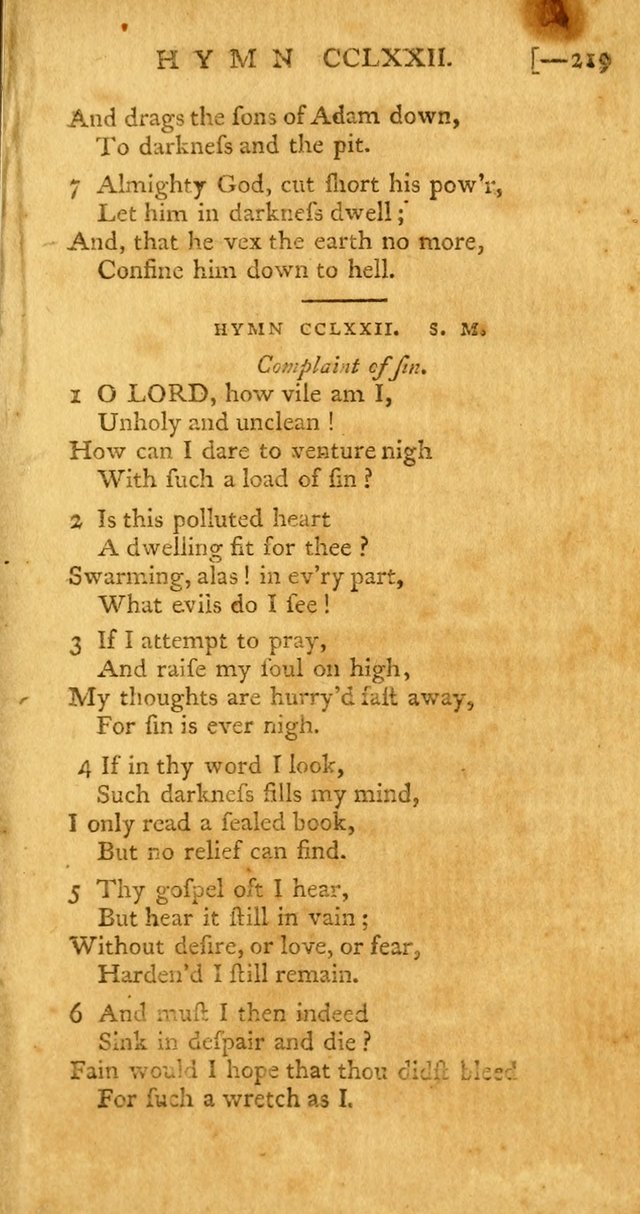 HYMN CCLXXII. [—219

And drags the ſons of Adam down,
To darkneſs and the pit.

7 Almighty God, cut ſhort his pow'r,
Let him in darkneſs dwell;
And, that he vex the earth no more,
Confine him down to hell.

HYMN CCLXXII. S. M.

Complaint of ſin.

1 O LORD, how vile am I,
Unholy and unclean!
How can I dare to venture nigh
With ſuch a load of ſin?

2 Is this polluted heart
A dwelling fit for thee?
Swarming, alas! in ev'ry part,
What evils do I ſee!

3 If I attempt to pray,
And raiſe my ſoul on high,
My thoughts are hurry'd faſt away,
For ſin is ever nigh.

4 If in thy word I look,
Such darkneſs fills my mind,
I only read a ſealed book,
But no relief can find.

5 Thy goſpel oft I hear,
But hear it ſtill in vain;
Without deſire, or love, or fear,
Harden'd I ſtill remain.

6 And muſt I then indeed
Sink in deſpair and die?
Fain would I hope that thou didſt bleed
For ſuch a wretch as I.